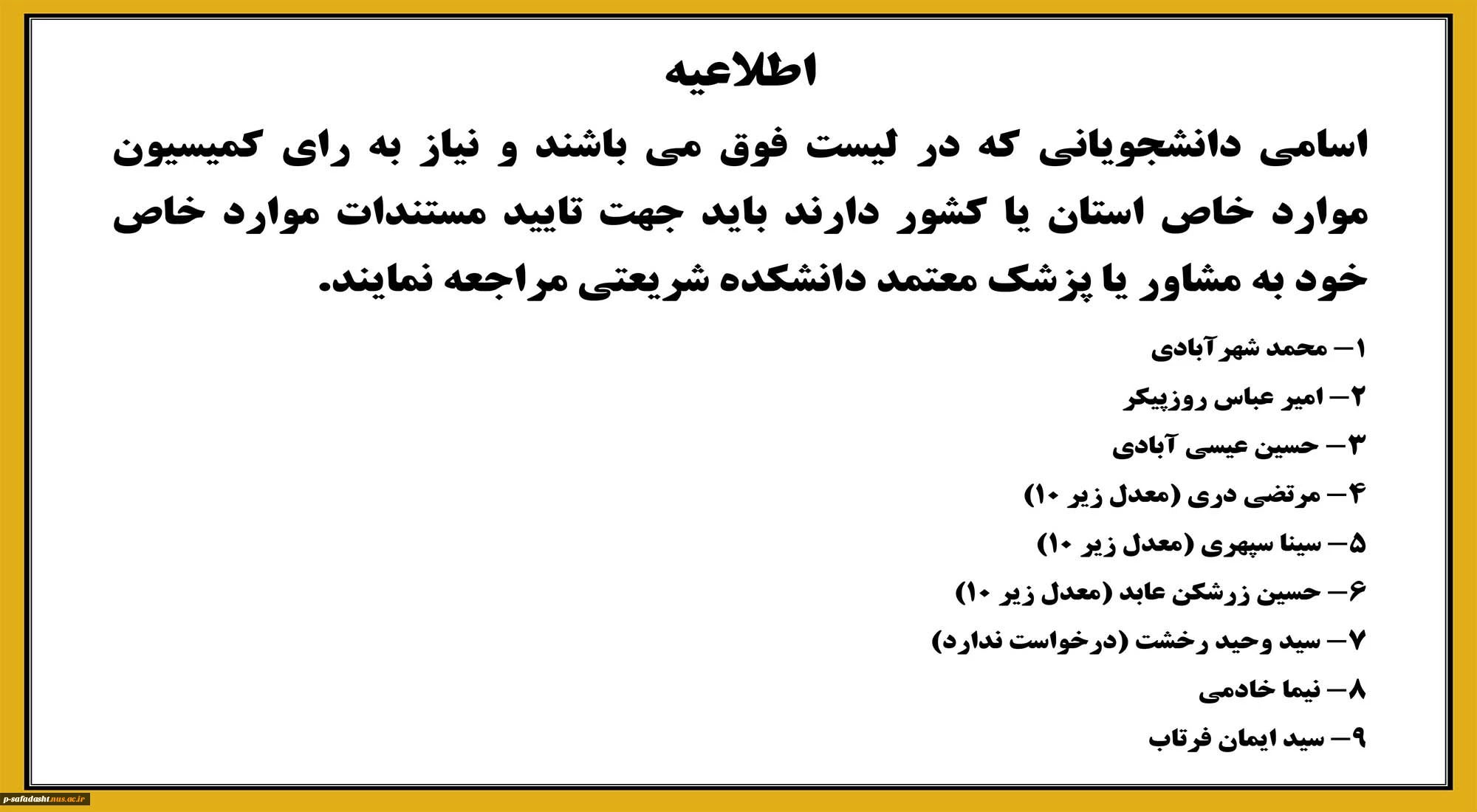 اطلاعیه

اسامی دانشجویانی که در لیست فوق می باشند و نیاز به رای کمیسیون موارد خاص استان یا کشور دارند باید جهت تایید مستندات موارد خاص خود به مشاور یا پزشک معتمد دانشکده شریعتی مراجعه نمایند.

۱– محمد شهرآبادی

۲– امیر عباس روزپیکر

۳– حسین عیسی آبادی

۴– مرتضی دری (معدل زیر ۱۰)

۵– سینا سپهری (معدل زیر ۱۰)

۶– حسین زرشکن عابد (معدل زیر ۱۰)

۷– سید وحید رخشت (درخواست ندارد)

۸– نیما خادمی

۹– سید ایمان فرتاب

p-safadasht.nus.ac.ir